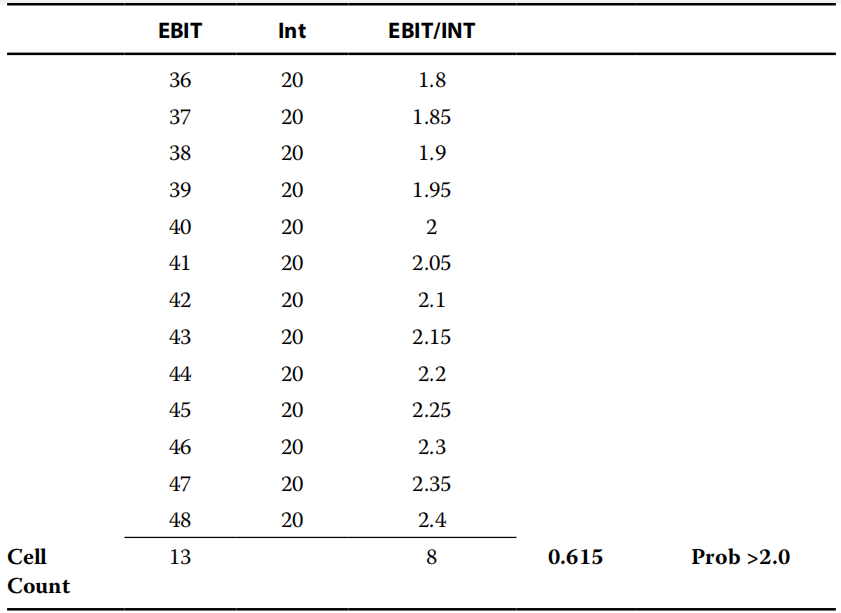 |  | EBIT | Int | EBIT/INT |  |  |
|---|---|---|---|---|---|
|  | 36 | 20 | 1.8 |  |  |
|  | 37 | 20 | 1.85 |  |  |
|  | 38 | 20 | 1.9 |  |  |
|  | 39 | 20 | 1.95 |  |  |
|  | 40 | 20 | 2 |  |  |
|  | 41 | 20 | 2.05 |  |  |
|  | 42 | 20 | 2.1 |  |  |
|  | 43 | 20 | 2.15 |  |  |
|  | 44 | 20 | 2.2 |  |  |
|  | 45 | 20 | 2.25 |  |  |
|  | 46 | 20 | 2.3 |  |  |
|  | 47 | 20 | 2.35 |  |  |
|  | 48 | 20 | 2.4 |  |  |
| Cell Count | 13 |  | 8 | 0.615 | Prob >2.0 |